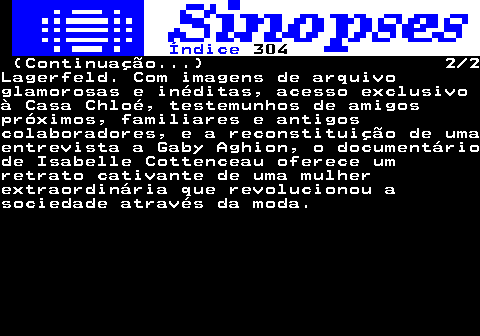 Sinopses
Índice 304
(Continuação...) 2/2
Lagerfeld. Com imagens de arquivo glamorosas e inéditas, acesso exclusivo à Casa Chloé, testemunhos de amigos próximos, familiares e antigos colaboradores, e a reconstituição de uma entrevista a Gaby Aghion, o documentário de Isabelle Cottenceau oferece um retrato cativante de uma mulher extraordinária que revolucionou a sociedade através da moda.